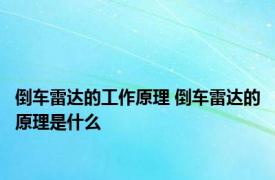 倒车雷达的工作原理 倒车雷达的原理是什么